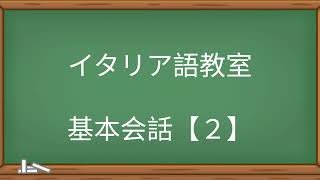 イタリア語教室

基本会話【2】